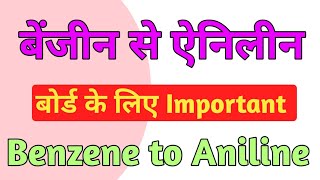 बेंजीन से ऐनिलीन

बोर्ड के लिए Important

Benzene to Aniline